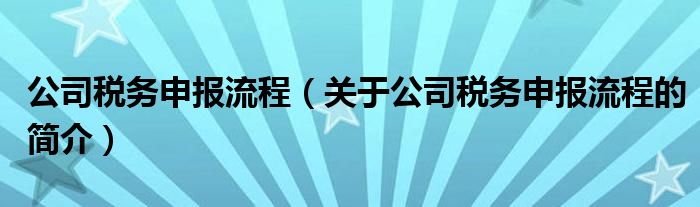 公司税务申报流程（关于公司税务申报流程的简介）